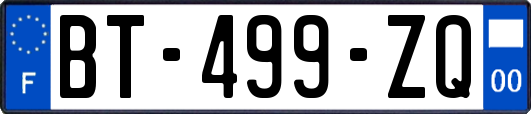 F

BT-499-ZQ

00